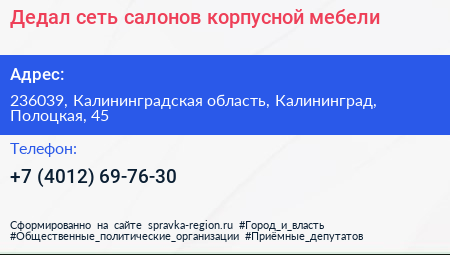 Дедал сеть салонов корпусной мебели

Адрес:

236039, Калининградская область, Калининград, Полоцкая, 45

Телефон:

+7 (4012) 69-76-30

Сформированно на сайте spravka-region.ru #Город_и_власть #Общественные_политические_организации #Приёмные_депутатов